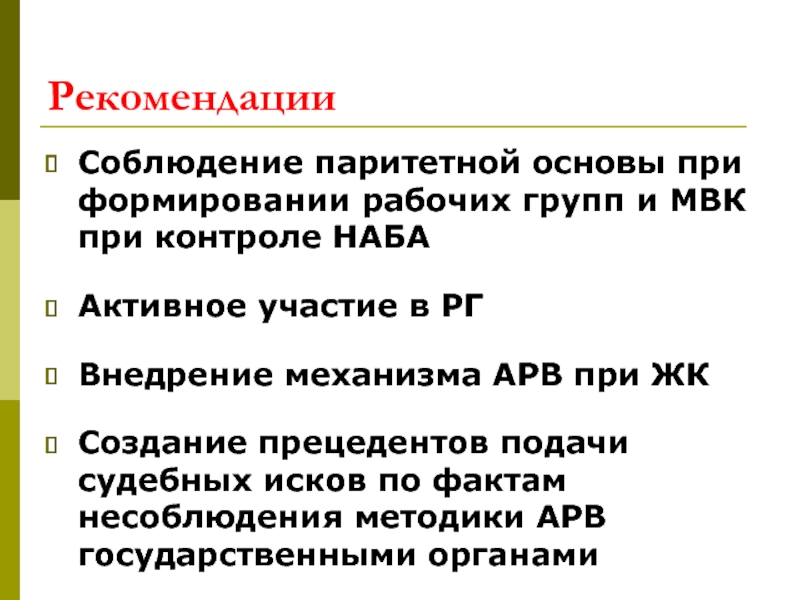 Рекомендации

Соблюдение паритетной основы при формировании рабочих групп и МВК при контроле НАБА

Активное участие в РГ

Внедрение механизма АРВ при ЖК

Создание прецедентов подачи судебных исков по фактам несоблюдения методики АРВ государственными органами